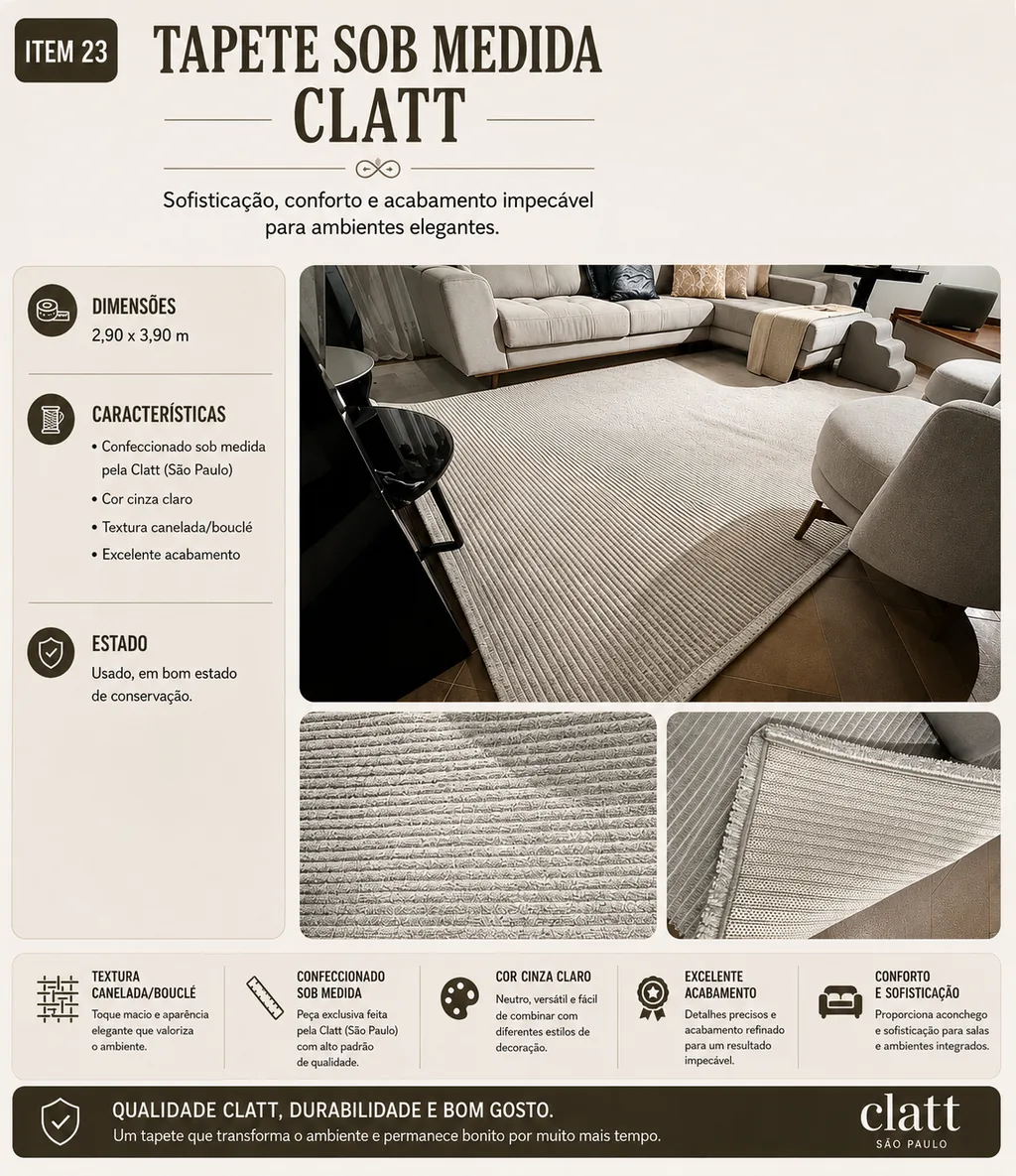 ITEM 23

TAPETE SOB MEDIDA
CLATT

Sofisticação, conforto e acabamento impecável para ambientes elegantes.

DIMENSÕES
2,90 x 3,90 m

CARACTERÍSTICAS
• Confeccionado sob medida pela Clatt (São Paulo)
• Cor cinza claro
• Textura canelada/bouclé
• Excelente acabamento

ESTADO
Usado, em bom estado de conservação.

TEXTURA CANELADA/BOUCLÉ
Toque macio e aparência elegante que valoriza o ambiente.

CONFECCIONADO SOB MEDIDA
Peça exclusiva feita pela Clatt (São Paulo) com alto padrão de qualidade.

COR CINZA CLARO
Neutro, versátil e fácil de combinar com diferentes estilos de decoração.

EXCELENTE ACABAMENTO
Detalhes precisos e acabamento refinado para um resultado impecável.

CONFORTO E SOFISTICAÇÃO
Proporciona aconchego e sofisticação para salas e ambientes integrados.

QUALIDADE CLATT, DURABILIDADE E BOM GOSTO.
Um tapete que transforma o ambiente e permanece bonito por muito mais tempo.

clatt
SÃO PAULO